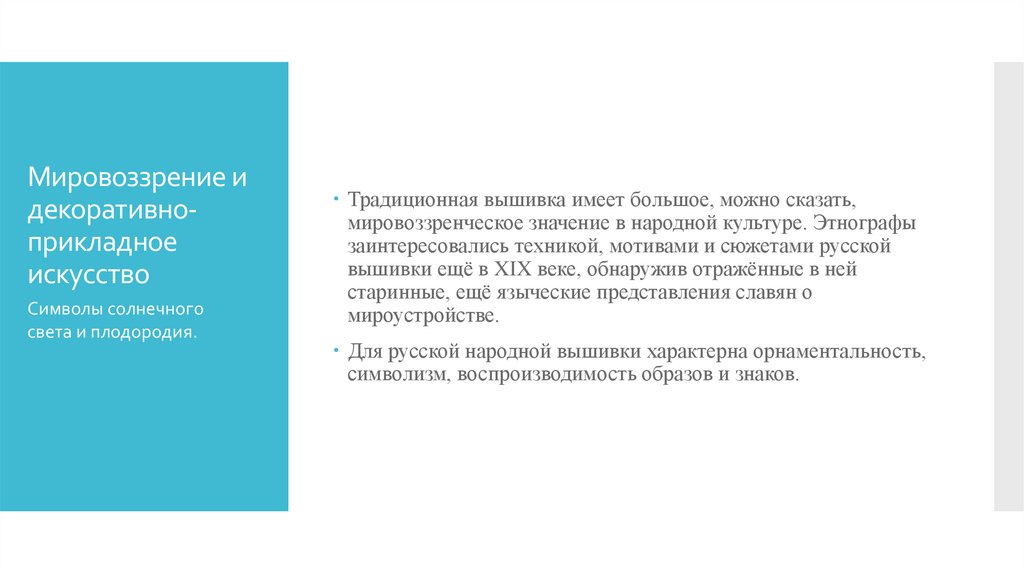 Мировоззрение и декоративно-прикладное искусство

Символы солнечного света и плодородия.

• Традиционная вышивка имеет большое, можно сказать, мировоззренческое значение в народной культуре. Этнографы заинтересовались техникой, мотивами и сюжетами русской вышивки ещё в XIX веке, обнаружив отражённые в ней старинные, ещё языческие представления славян о мироустройстве.

• Для русской народной вышивки характерна орнаментальность, символизм, воспроизводимость образов и знаков.